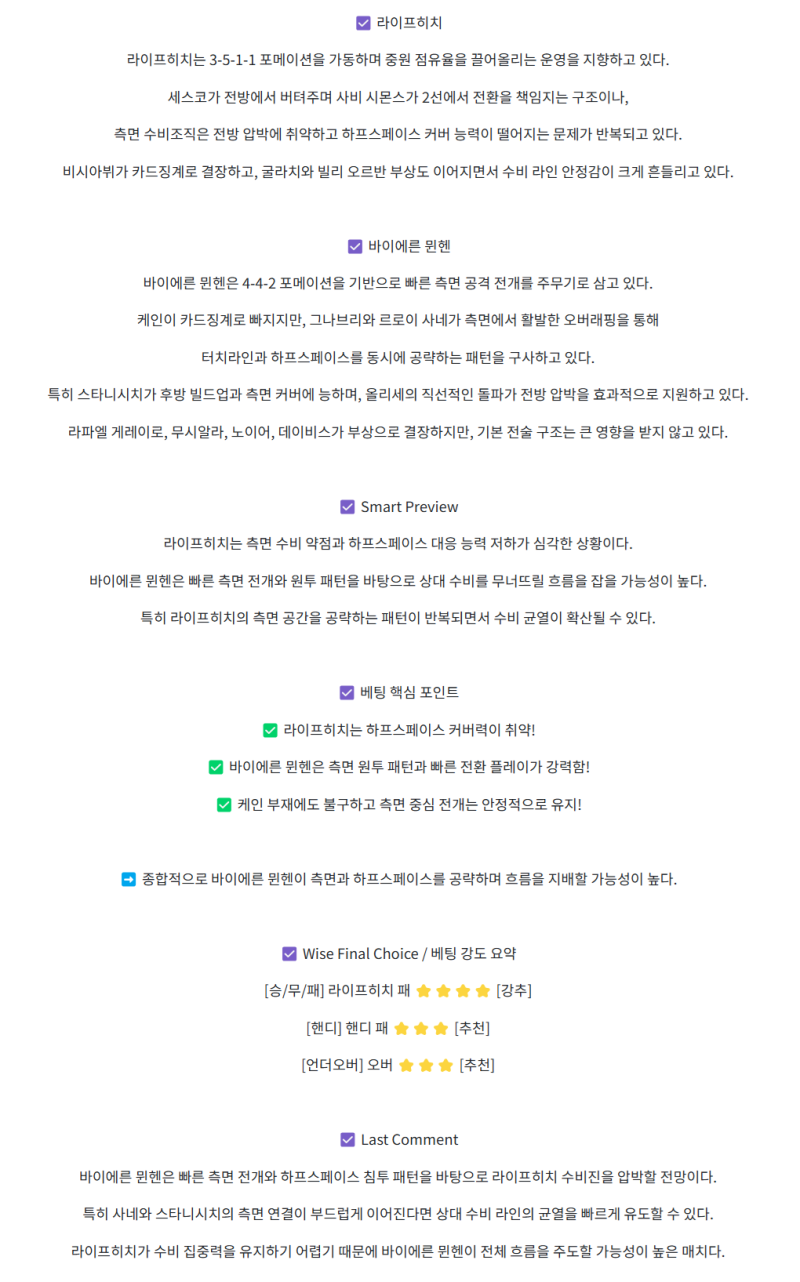 ☑ 라이프히치

라이프히치는 3-5-1-1 포메이션을 가동하며 중원 점유율을 끌어올리는 운영을 지향하고 있다.

세스코가 전방에서 버텨주며 사비 시몬스가 2선에서 전환을 책임지는 구조이나,

측면 수비조직은 전방 압박에 취약하고 하프스페이스 커버 능력이 떨어지는 문제가 반복되고 있다.

비시아뷔가 카드징계로 결장하고, 굴라치와 빌리 오르반 부상도 이어지면서 수비 라인 안정감이 크게 흔들리고 있다.

☑ 바이에른 뮌헨

바이에른 뮌헨은 4-4-2 포메이션을 기반으로 빠른 측면 공격 전개를 주무기로 삼고 있다.

케인이 카드징계로 빠지지만, 그나브리와 르로이 사네가 측면에서 활발한 오버래핑을 통해

터치라인과 하프스페이스를 동시에 공략하는 패턴을 구사하고 있다.

특히 스타니시치가 후방 빌드업과 측면 커버에 능하며, 올리세의 직선적인 돌파가 전방 압박을 효과적으로 지원하고 있다.

라파엘 게레이로, 무시알라, 노이어, 데이비스가 부상으로 결장하지만, 기본 전술 구조는 큰 영향을 받지 않고 있다.

☑ Smart Preview

라이프히치는 측면 수비 약점과 하프스페이스 대응 능력 저하가 심각한 상황이다.

바이에른 뮌헨은 빠른 측면 전개와 원투 패턴을 바탕으로 상대 수비를 무너뜨릴 흐름을 잡을 가능성이 높다.

특히 라이프히치의 측면 공간을 공략하는 패턴이 반복되면서 수비 균열이 확산될 수 있다.

☑ 베팅 핵심 포인트

✅ 라이프히치는 하프스페이스 커버력이 취약!

✅ 바이에른 뮌헨은 측면 원투 패턴과 빠른 전환 플레이가 강력함!

✅ 케인 부재에도 불구하고 측면 중심 전개는 안정적으로 유지!

➡ 종합적으로 바이에른 뮌헨이 측면과 하프스페이스를 공략하며 흐름을 지배할 가능성이 높다.

☑ Wise Final Choice / 베팅 강도 요약

[승/무/패] 라이프히치 패 ⭐⭐⭐⭐ [강추]

[핸디] 핸디 패 ⭐⭐⭐ [추천]

[언더오버] 오버 ⭐⭐⭐ [추천]

☑ Last Comment

바이에른 뮌헨은 빠른 측면 전개와 하프스페이스 침투 패턴을 바탕으로 라이프히치 수비진을 압박할 전망이다.

특히 사네와 스타니시치의 측면 연결이 부드럽게 이어진다면 상대 수비 라인의 균열을 빠르게 유도할 수 있다.

라이프히치가 수비 집중력을 유지하기 어렵기 때문에 바이에른 뮌헨이 전체 흐름을 주도할 가능성이 높은 매치다.